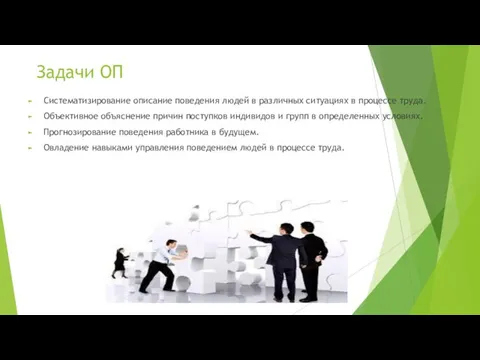 Задачи ОП

Систематизирование описание поведения людей в различных ситуациях в процессе труда.

Объективное объяснение причин поступков индивидов и групп в определенных условиях.

Прогнозирование поведения работника в будущем.

Овладение навыками управления поведением людей в процессе труда.